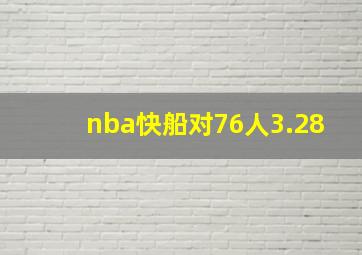 nba快船对76人3.28